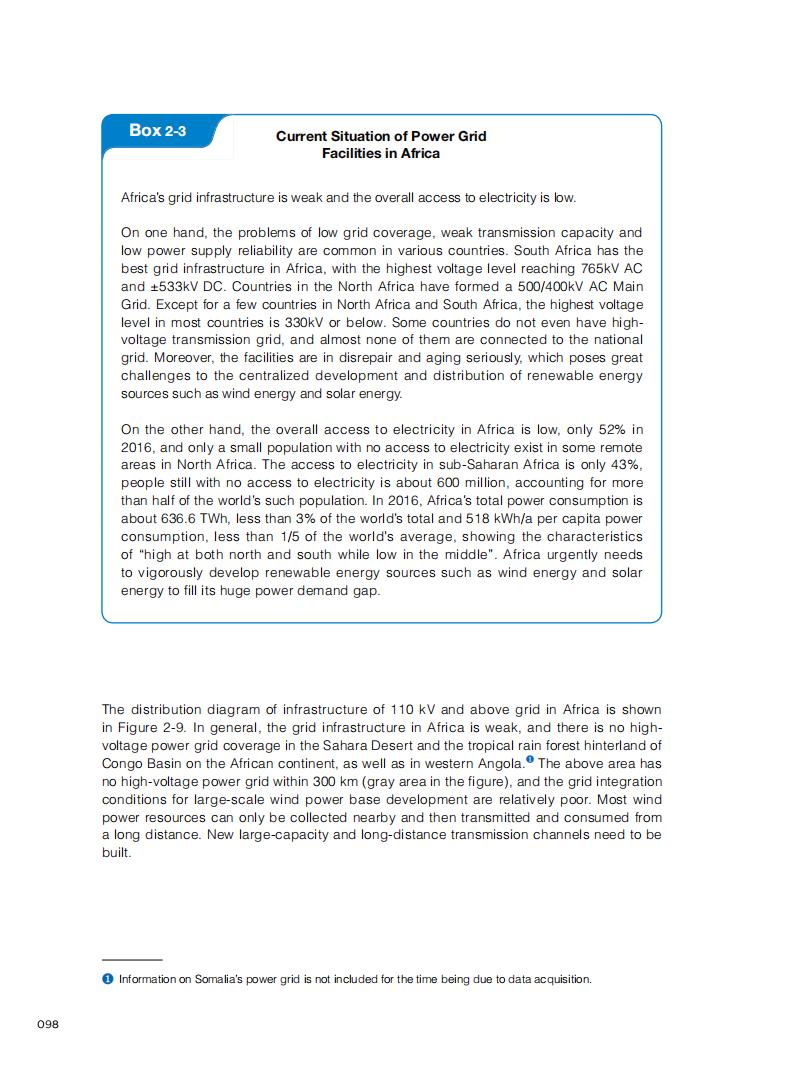 Box 2-3

Current Situation of Power Grid Facilities in Africa

Africa's grid infrastructure is weak and the overall access to electricity is low.

On one hand, the problems of low grid coverage, weak transmission capacity and low power supply reliability are common in various countries. South Africa has the best grid infrastructure in Africa, with the highest voltage level reaching 765kV AC and ±533kV DC. Countries in the North Africa have formed a 500/400kV AC Main Grid. Except for a few countries in North Africa and South Africa, the highest voltage level in most countries is 330kV or below. Some countries do not even have high-voltage transmission grid, and almost none of them are connected to the national grid. Moreover, the facilities are in disrepair and aging seriously, which poses great challenges to the centralized development and distribution of renewable energy sources such as wind energy and solar energy.

On the other hand, the overall access to electricity in Africa is low, only 52% in 2016, and only a small population with no access to electricity exist in some remote areas in North Africa. The access to electricity in sub-Saharan Africa is only 43%, people still with no access to electricity is about 600 million, accounting for more than half of the world's such population. In 2016, Africa's total power consumption is about 636.6 TWh, less than 3% of the world's total and 518 kWh/a per capita power consumption, less than 1/5 of the world's average, showing the characteristics of "high at both north and south while low in the middle". Africa urgently needs to vigorously develop renewable energy sources such as wind energy and solar energy to fill its huge power demand gap.

The distribution diagram of infrastructure of 110 kV and above grid in Africa is shown in Figure 2-9. In general, the grid infrastructure in Africa is weak, and there is no high-voltage power grid coverage in the Sahara Desert and the tropical rain forest hinterland of Congo Basin on the African continent, as well as in western Angola.❶ The above area has no high-voltage power grid within 300 km (gray area in the figure), and the grid integration conditions for large-scale wind power base development are relatively poor. Most wind power resources can only be collected nearby and then transmitted and consumed from a long distance. New large-capacity and long-distance transmission channels need to be built.

❶ Information on Somalia's power grid is not included for the time being due to data acquisition.

098